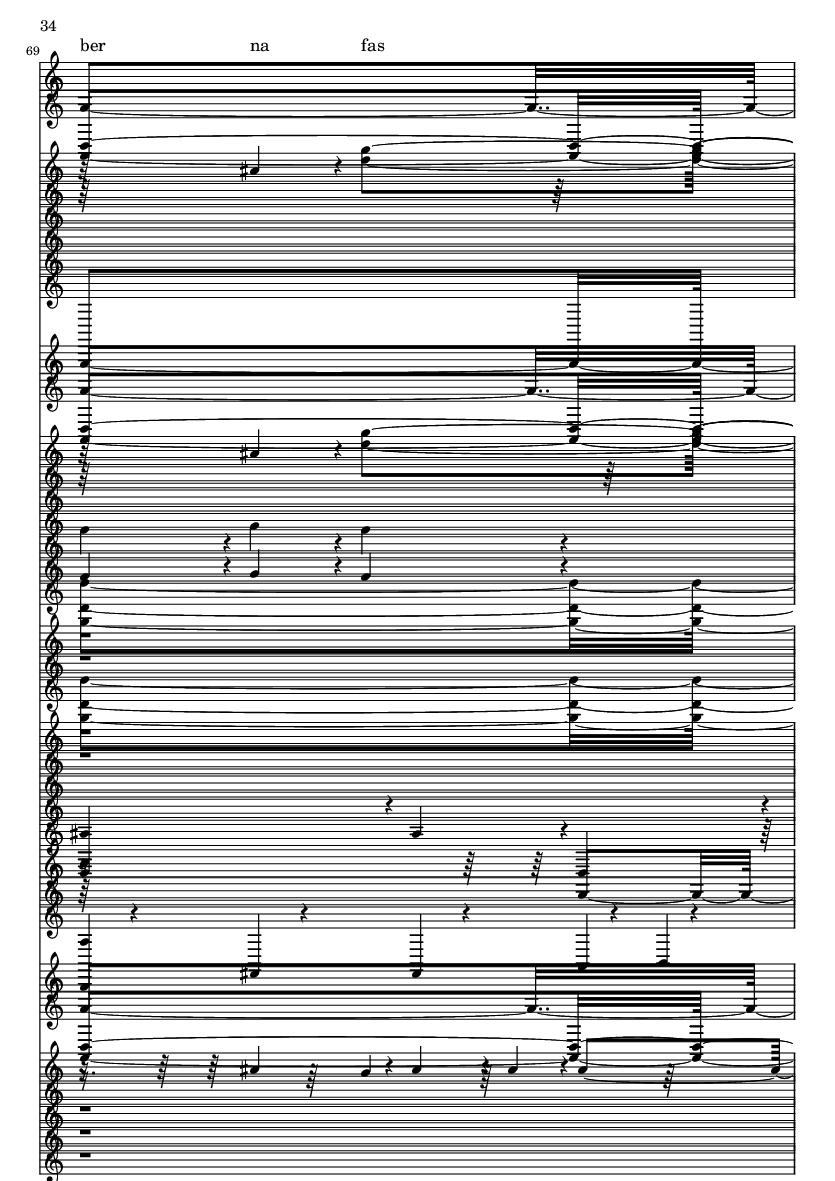 34

69

ber na fas